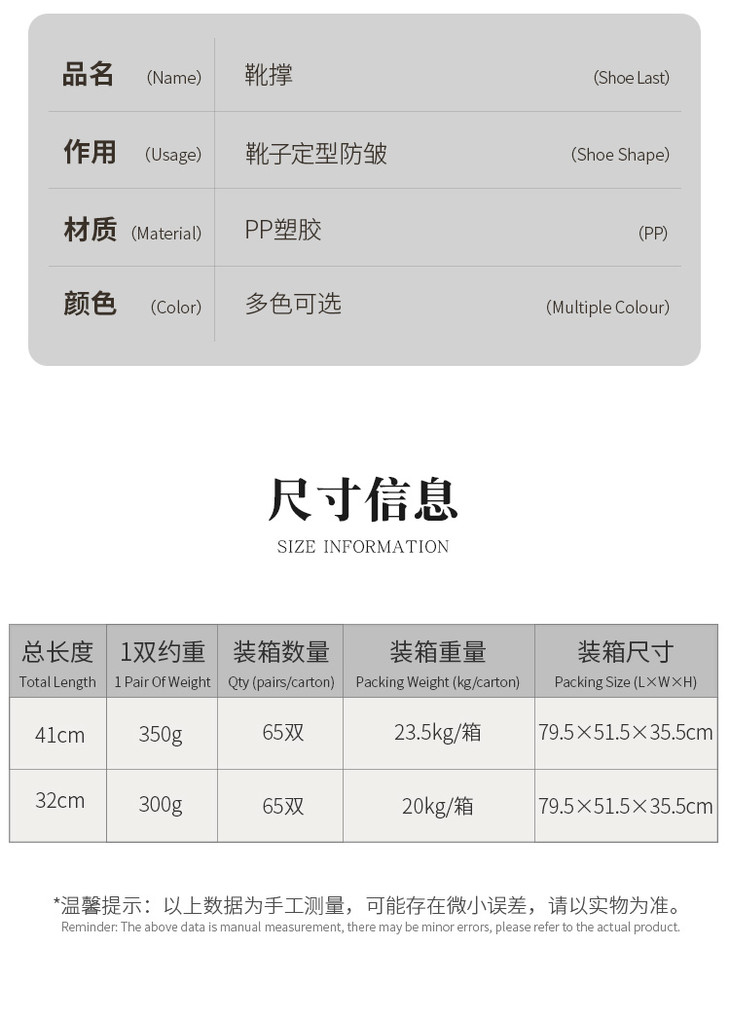 品名 (Name) 靴撑 (Shoe Last)
作用 (Usage) 靴子定型防皱 (Shoe Shape)
材质 (Material) PP塑胶 (PP)
颜色 (Color) 多色可选 (Multiple Colour)

尺寸信息
SIZE INFORMATION

| 总长度 Total Length | 1双约重 1 Pair Of Weight | 装箱数量 Qty (pairs/carton) | 装箱重量 Packing Weight (kg/carton) | 装箱尺寸 Packing Size (L×W×H) |
|---|---|---|---|---|
| 41cm | 350g | 65双 | 23.5kg/箱 | 79.5×51.5×35.5cm |
| 32cm | 300g | 65双 | 20kg/箱 | 79.5×51.5×35.5cm |

*温馨提示：以上数据为手工测量，可能存在微小误差，请以实物为准。
Reminder: The above data is manual measurement, there may be minor errors, please refer to the actual product.